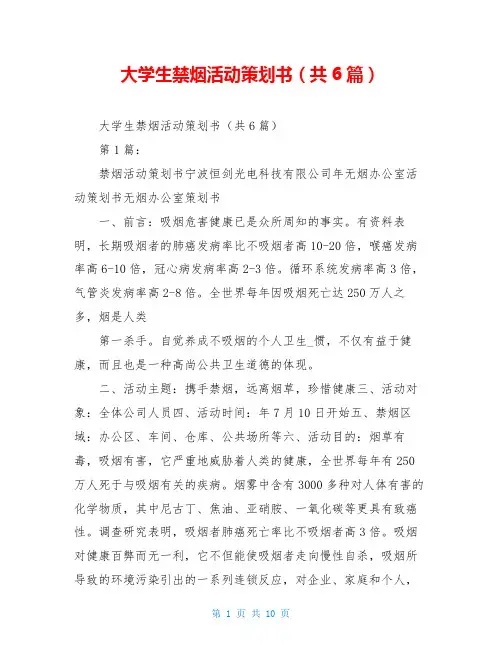 大学生禁烟活动策划书（共6篇）

大学生禁烟活动策划书（共6篇）

第1篇：

禁烟活动策划书宁波恒剑光电科技有限公司年无烟办公室活动策划书无烟办公室策划书

一、前言：吸烟危害健康已是众所周知的事实。有资料表明，长期吸烟者的肺癌发病率比不吸烟者高10-20倍，喉癌发病率高6-10倍，冠心病发病率高2-3倍。循环系统发病率高3倍，气管炎发病率高2-8倍。全世界每年因吸烟死亡达250万人之多，烟是人类

第一杀手。自觉养成不吸烟的个人卫生_惯，不仅有益于健康，而且也是一种高尚公共卫生道德的体现。

二、活动主题：携手禁烟，远离烟草，珍惜健康三、活动对象：全体公司人员四、活动时间：年7月10日开始五、禁烟区域：办公区、车间、仓库、公共场所等六、活动目的：烟草有毒，吸烟有害，它严重地威胁着人类的健康，全世界每年有250万人死于与吸烟有关的疾病。烟雾中含有3000多种对人体有害的化学物质，其中尼古丁、焦油、亚硝胺、一氧化碳等更具有致癌性。调查研究表明，吸烟者肺癌死亡率比不吸烟者高3倍。吸烟对健康百弊而无一利，它不但能使吸烟者走向慢性自杀，吸烟所导致的环境污染引出的一系列连锁反应，对企业、家庭和个人，

第 1 页 共 10 页